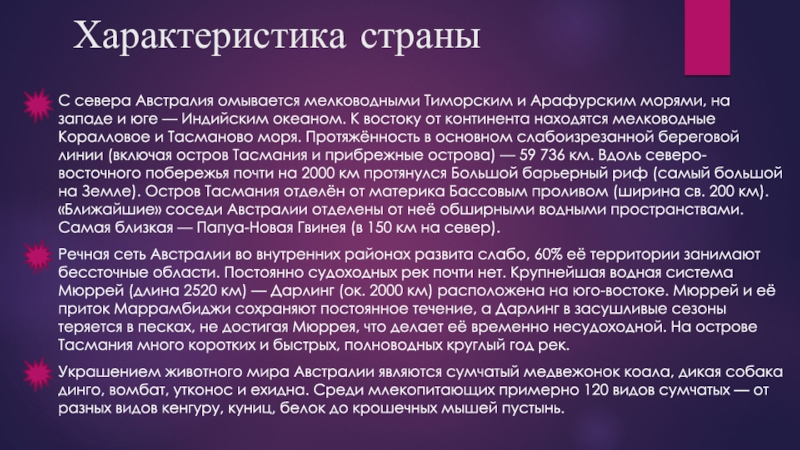 Характеристика страны

С севера Австралия омывается мелководными Тиморским и Арафурским морями, на западе и юге — Индийским океаном. К востоку от континента находятся мелководные Коралловое и Тасманово моря. Протяжённость в основном слабоизрезанной береговой линии (включая остров Тасмания и прибрежные острова) — 59 736 км. Вдоль северо-восточного побережья почти на 2000 км протянулся Большой барьерный риф (самый большой на Земле). Остров Тасмания отделён от материка Бассовым проливом (ширина св. 200 км). «Ближайшие» соседи Австралии отделены от неё обширными водными пространствами. Самая близкая — Папуа-Новая Гвинея (в 150 км на север).

Речная сеть Австралии во внутренних районах развита слабо, 60% её территории занимают бессточные области. Постоянно судоходных рек почти нет. Крупнейшая водная система Мюррей (длина 2520 км) — Дарлинг (ок. 2000 км) расположена на юго-востоке. Мюррей и её приток Маррамбиджи сохраняют постоянное течение, а Дарлинг в засушливые сезоны теряется в песках, не достигая Мюррея, что делает её временно несудоходной. На острове Тасмания много коротких и быстрых, полноводных круглый год рек.

Украшением животного мира Австралии являются сумчатый медвежонок коала, дикая собака динго, вомбат, утконос и ехидна. Среди млекопитающих примерно 120 видов сумчатых — от разных видов кенгуру, куниц, белок до крошечных мышей пустынь.